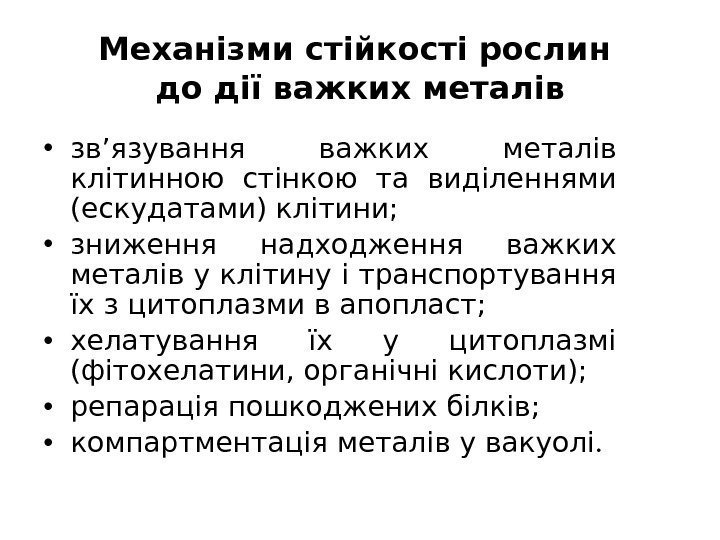 Механізми стійкості рослин до дії важких металів

• зв’язування важких металів клітинною стінкою та виділеннями (ескудатами) клітини;
• зниження надходження важких металів у клітину і транспортування їх з цитоплазми в апопласт;
• хелатування їх у цитоплазмі (фітохелатини, органічні кислоти);
• репарація пошкоджених білків;
• компартментація металів у вакуолі.